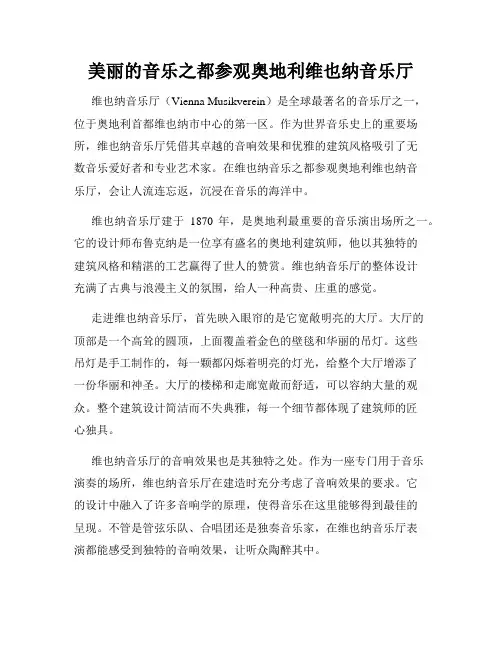 美丽的音乐之都参观奥地利维也纳音乐厅

维也纳音乐厅（Vienna Musikverein）是全球最著名的音乐厅之一，位于奥地利首都维也纳市中心的第一区。作为世界音乐史上的重要场所，维也纳音乐厅凭借其卓越的音响效果和优雅的建筑风格吸引了无数音乐爱好者和专业艺术家。在维也纳音乐之都参观奥地利维也纳音乐厅，会让人流连忘返，沉浸在音乐的海洋中。

维也纳音乐厅建于 1870 年，是奥地利最重要的音乐演出场所之一。它的设计师布鲁克纳是一位享有盛名的奥地利建筑师，他以其独特的建筑风格和精湛的工艺赢得了世人的赞赏。维也纳音乐厅的整体设计充满了古典与浪漫主义的氛围，给人一种高贵、庄重的感觉。

走进维也纳音乐厅，首先映入眼帘的是它宽敞明亮的大厅。大厅的顶部是一个高耸的圆顶，上面覆盖着金色的壁毯和华丽的吊灯。这些吊灯是手工制作的，每一颗都闪烁着明亮的灯光，给整个大厅增添了一份华丽和神圣。大厅的楼梯和走廊宽敞而舒适，可以容纳大量的观众。整个建筑设计简洁而不失典雅，每一个细节都体现了建筑师的匠心独具。

维也纳音乐厅的音响效果也是其独特之处。作为一座专门用于音乐演奏的场所，维也纳音乐厅在建造时充分考虑了音响效果的要求。它的设计中融入了许多音响学的原理，使得音乐在这里能够得到最佳的呈现。不管是管弦乐队、合唱团还是独奏音乐家，在维也纳音乐厅表演都能感受到独特的音响效果，让听众陶醉其中。